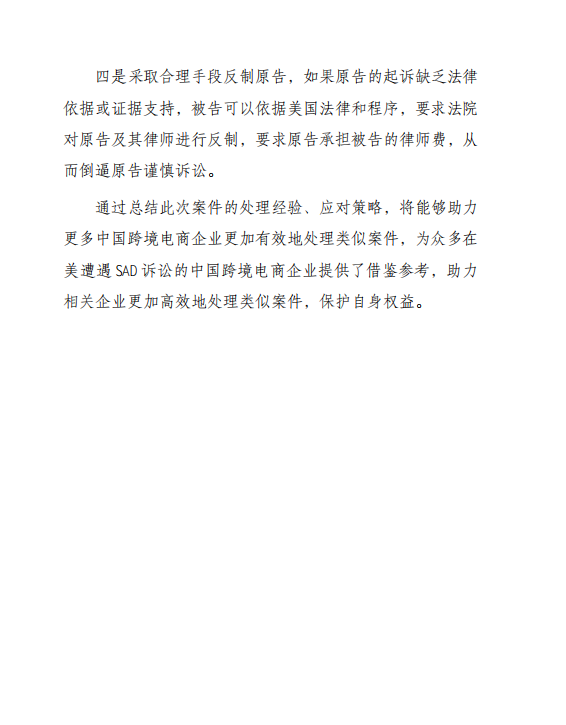 四是采取合理手段反制原告，如果原告的起诉缺乏法律依据或证据支持，被告可以依据美国法律和程序，要求法院对原告及其律师进行反制，要求原告承担被告的律师费，从而倒逼原告谨慎诉讼。

通过总结此次案件的处理经验、应对策略，将能够助力更多中国跨境电商企业更加有效地处理类似案件，为众多在美遭遇SAD诉讼的中国跨境电商企业提供了借鉴参考，助力相关企业更加高效地处理类似案件，保护自身权益。